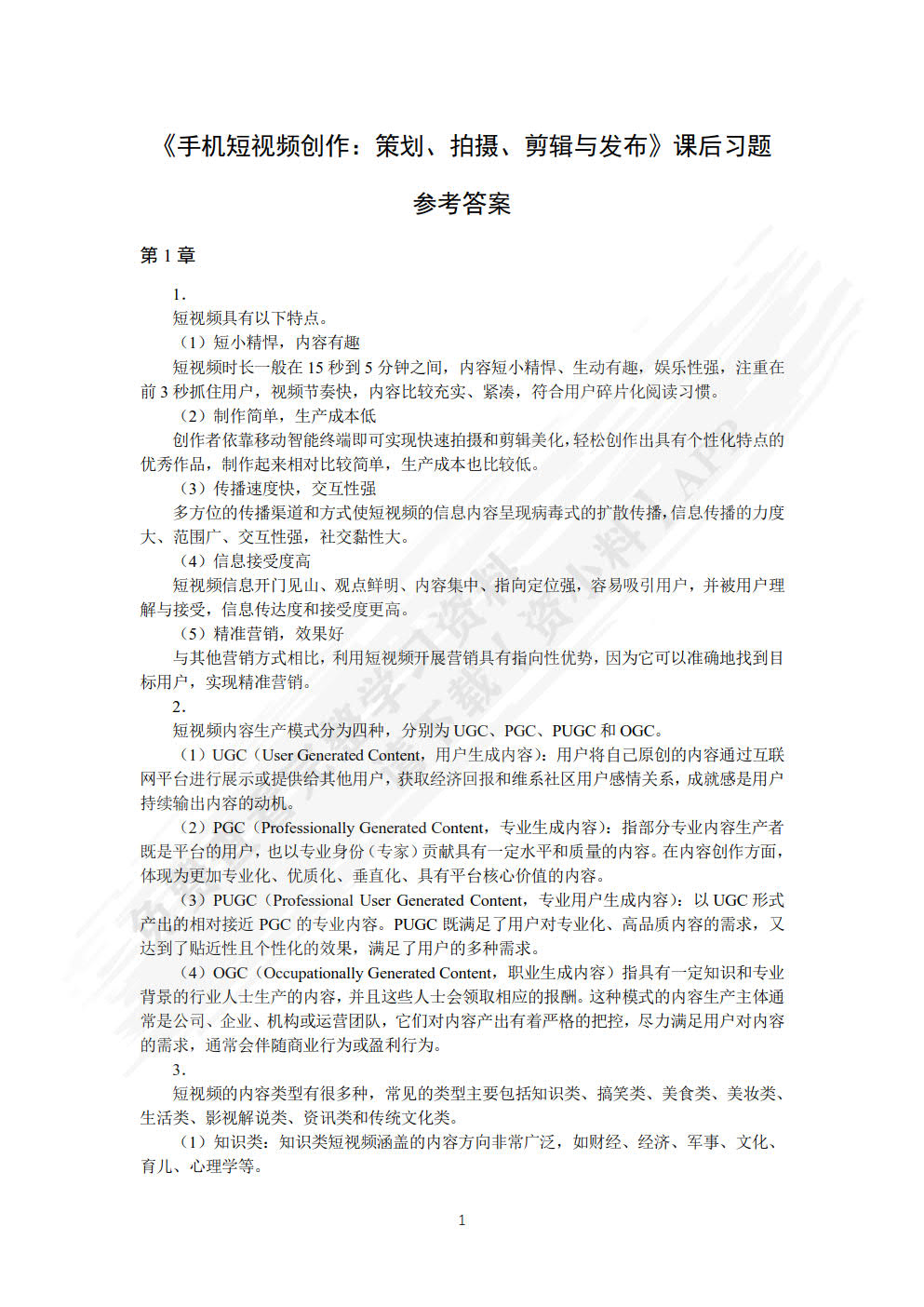 《手机短视频创作：策划、拍摄、剪辑与发布》课后习题

参考答案

第 1 章

1.

短视频具有以下特点。

（1）短小精悍，内容有趣

短视频时长一般在 15 秒到 5 分钟之间，内容短小精悍、生动有趣，娱乐性强，注重在前 3 秒抓住用户，视频节奏快，内容比较充实、紧凑，符合用户碎片化阅读习惯。

（2）制作简单，生产成本低

创作者依靠移动智能终端即可实现快速拍摄和剪辑美化，轻松创作出具有个性化特点的优秀作品，制作起来相对比较简单，生产成本也比较低。

（3）传播速度快，交互性强

多方位的传播渠道和方式使短视频的信息内容呈现病毒式的扩散传播，信息传播的力度大、范围广、交互性强，社交黏性大。

（4）信息接受度高

短视频信息开门见山、观点鲜明、内容集中、指向定位强，容易吸引用户，并被用户理解与接受，信息传达度和接受度更高。

（5）精准营销，效果好

与其他营销方式相比，利用短视频开展营销具有指向性优势，因为它可以准确地找到目标用户，实现精准营销。

2.

短视频内容生产模式分为四种，分别为 UGC、PGC、PUGC 和 OGC。

（1）UGC（User Generated Content，用户生成内容）：用户将自己原创的内容通过互联网平台进行展示或提供给其他用户，获取经济回报和维系社区用户感情关系，成就感是用户持续输出内容的动机。

（2）PGC（Professionally Generated Content，专业生成内容）：指部分专业内容生产者既是平台的用户，也以专业身份（专家）贡献具有一定水平和质量的内容。在内容创作方面，体现为更加专业化、优质化、垂直化、具有平台核心价值的内容。

（3）PUGC（Professional User Generated Content，专业用户生成内容）：以 UGC 形式产出的相对接近 PGC 的专业内容。PUGC 既满足了用户对专业化、高品质内容的需求，又达到了贴近性且个性化的效果，满足了用户的多种需求。

（4）OGC（Occupationally Generated Content，职业生成内容）指具有一定知识和专业背景的行业人士生产的内容，并且这些人士会领取相应的报酬。这种模式的内容生产主体通常是公司、企业、机构或运营团队，它们对内容产出有着严格的把控，尽力满足用户对内容的需求，通常会伴随商业行为或盈利行为。

3.

短视频的内容类型有很多种，常见的类型主要包括知识类、搞笑类、美食类、美妆类、生活类、影视解说类、资讯类和传统文化类。

（1）知识类：知识类短视频涵盖的内容方向非常广泛，如财经、经济、军事、文化、育儿、心理学等。

1